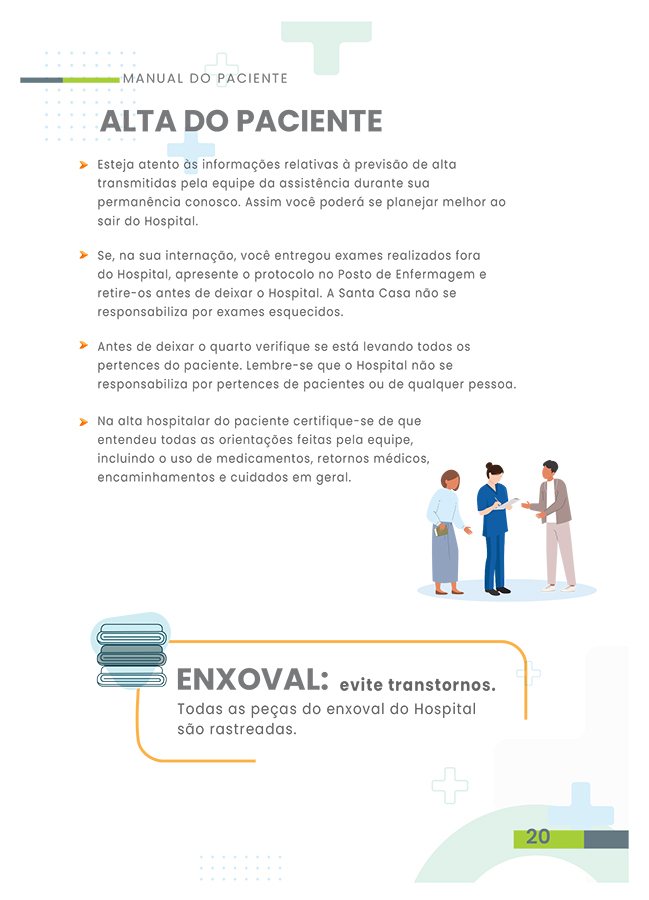 MANUAL DO PACIENTE

ALTA DO PACIENTE

Esteja atento às informações relativas à previsão de alta transmitidas pela equipe da assistência durante sua permanência conosco. Assim você poderá se planejar melhor ao sair do Hospital.

Se, na sua internação, você entregou exames realizados fora do Hospital, apresente o protocolo no Posto de Enfermagem e retire-os antes de deixar o Hospital. A Santa Casa não se responsabiliza por exames esquecidos.

Antes de deixar o quarto verifique se está levando todos os pertences do paciente. Lembre-se que o Hospital não se responsabiliza por pertences de pacientes ou de qualquer pessoa.

Na alta hospitalar do paciente certifique-se de que entendeu todas as orientações feitas pela equipe, incluindo o uso de medicamentos, retornos médicos, encaminhamentos e cuidados em geral.

ENXOVAL: evite transtornos.
Todas as peças do enxoval do Hospital são rastreadas.

20